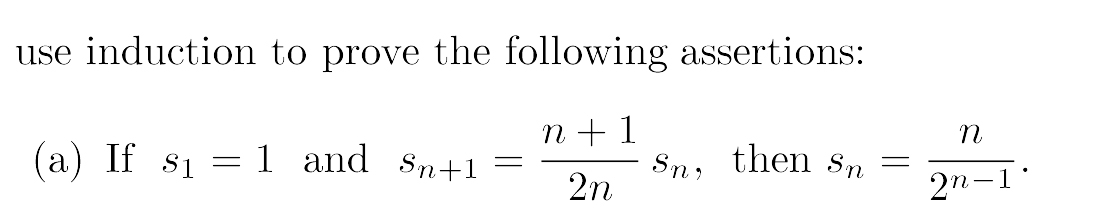 use induction to prove the following assertions:

(a) If $s_1 = 1$ and $s_{n+1} = \frac{n+1}{2n} s_n$, then $s_n = \frac{n}{2^{n-1}}$.